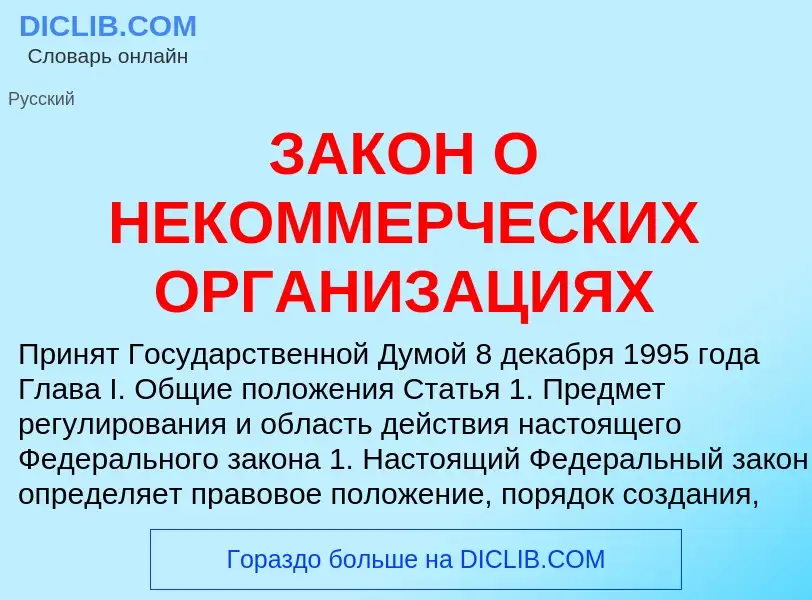 DICLIB.COM
Словарь онлайн

Русский

ЗАКОН О НЕКОММЕРЧЕСКИХ ОРГАНИЗАЦИЯХ

Принят Государственной Думой 8 декабря 1995 года Глава I. Общие положения Статья 1. Предмет регулирования и область действия настоящего Федерального закона 1. Настоящий Федеральный закон определяет правовое положение, порядок создания,

Гораздо больше на DICLIB.COM